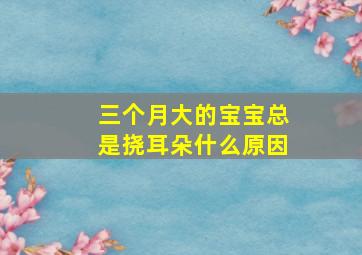 三个月大的宝宝总是挠耳朵什么原因